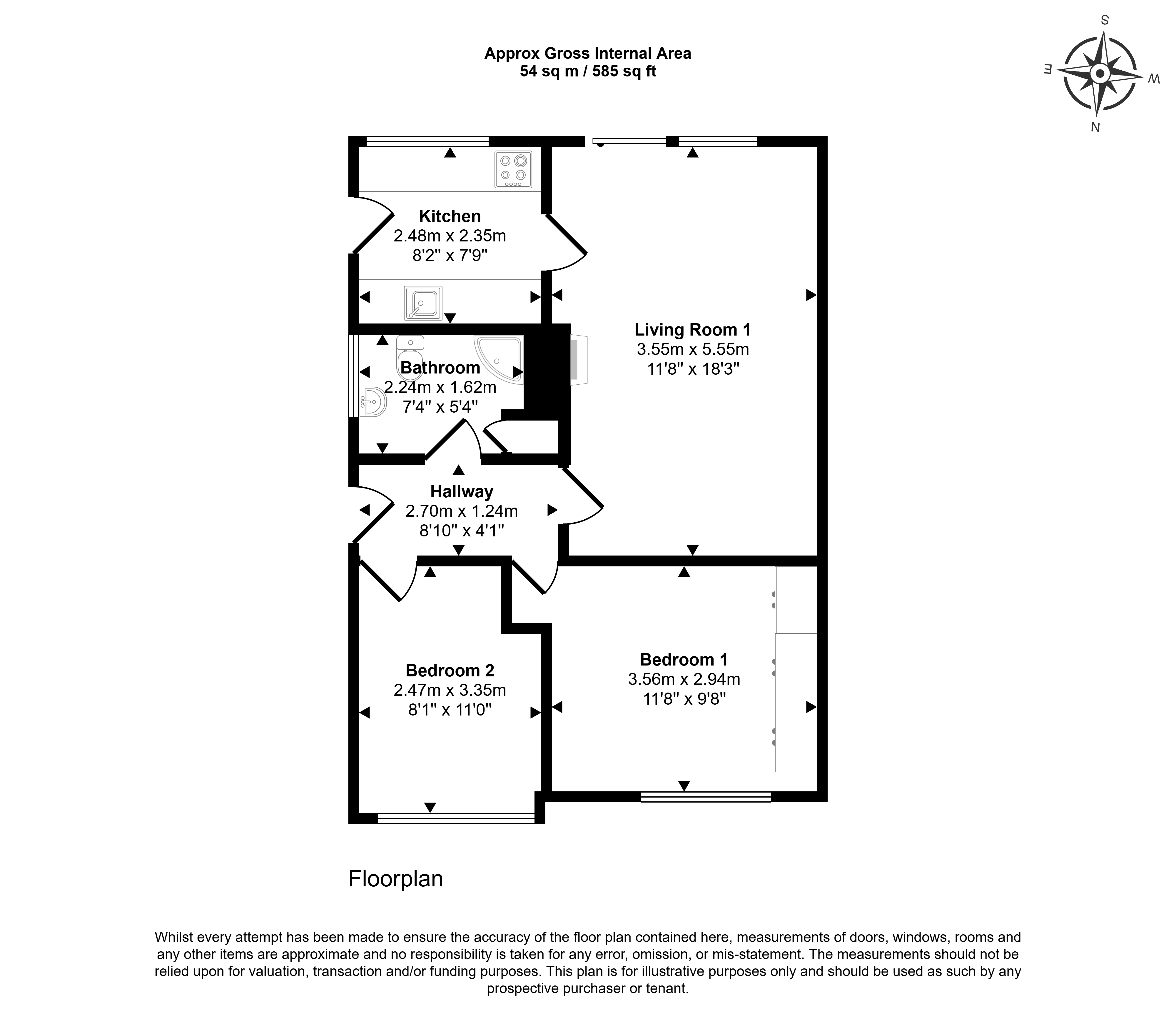 Approx Gross Internal Area
54 sq m / 585 sq ft

S
E
W
N

Kitchen
2.48m x 2.35m
8'2" x 7'9"

Living Room 1
3.55m x 5.55m
11'8" x 18'3"

Bathroom
2.24m x 1.62m
7'4" x 5'4"

Hallway
2.70m x 1.24m
8'10" x 4'1"

Bedroom 2
2.47m x 3.35m
8'1" x 11'0"

Bedroom 1
3.56m x 2.94m
11'8" x 9'8"

Floorplan

Whilst every attempt has been made to ensure the accuracy of the floor plan contained here, measurements of doors, windows, rooms and any other items are approximate and no responsibility is taken for any error, omission, or mis-statement. The measurements should not be relied upon for valuation, transaction and/or funding purposes. This plan is for illustrative purposes only and should be used as such by any prospective purchaser or tenant.